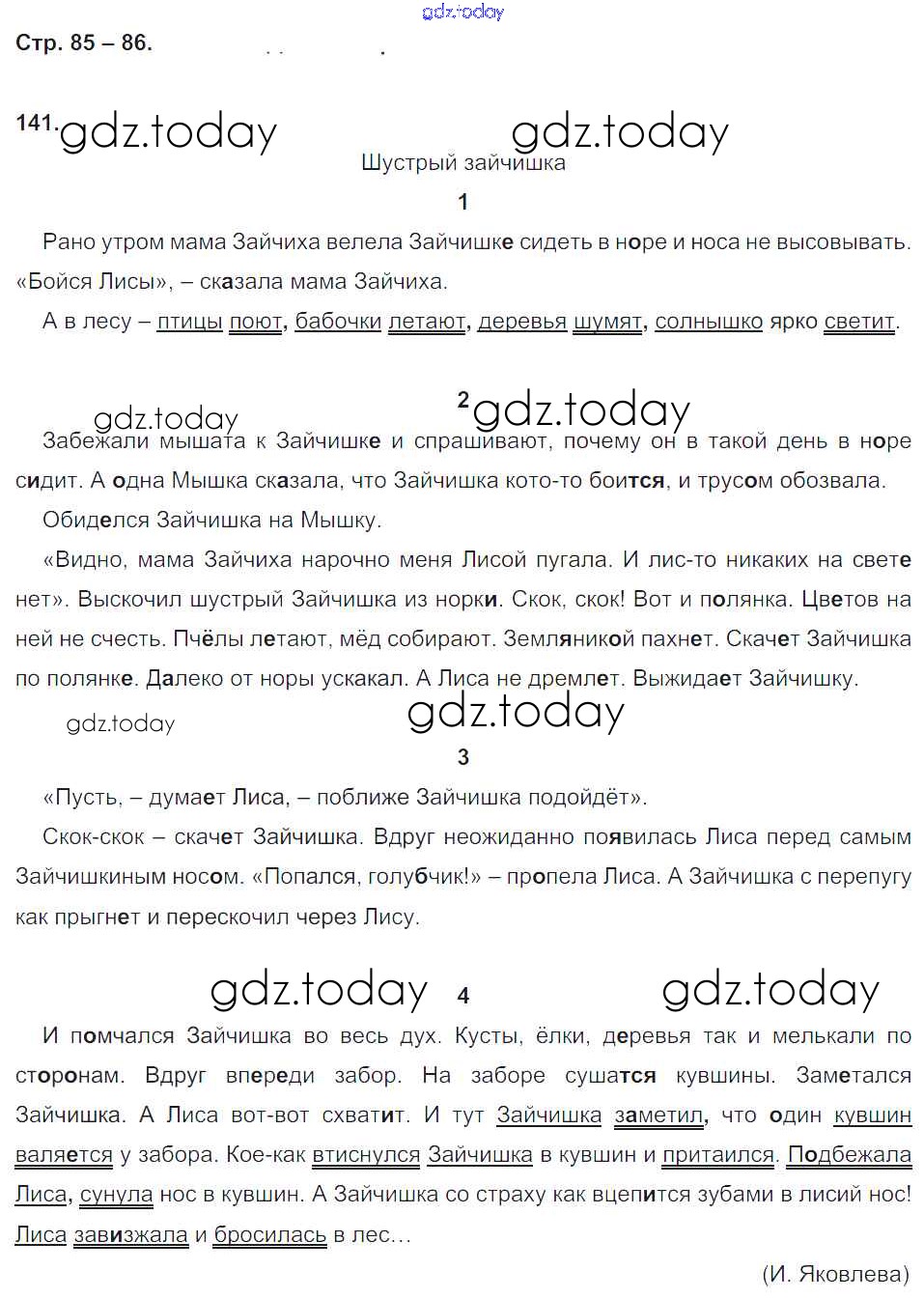 gdz.today

Стр. 85 – 86.

141. gdz.today gdz.today

Шустрый зайчишка

1

Рано утром мама Зайчиха велела Зайчишке сидеть в норе и носа не высовывать. «Бойся Лисы», – сказала мама Зайчиха.

А в лесу – птицы поют, бабочки летают, деревья шумят, солнышко ярко светит.

gdz.today 2 gdz.today

Забежали мышата к Зайчишке и спрашивают, почему он в такой день в норе сидит. А одна Мышка сказала, что Зайчишка кото-то боится, и трусом обозвала.

Обиделся Зайчишка на Мышку.

«Видно, мама Зайчиха нарочно меня Лисой пугала. И лис-то никаких на свете нет». Выскочил шустрый Зайчишка из норки. Скок, скок! Вот и полянка. Цветов на ней не счесть. Пчёлы летают, мёд собирают. Земляникой пахнет. Скачет Зайчишка по полянке. Далеко от норы ускакал. А Лиса не дремлет. Выжидает Зайчишку.

gdz.today gdz.today

3

«Пусть, – думает Лиса, – поближе Зайчишка подойдёт».

Скок-скок – скачет Зайчишка. Вдруг неожиданно появилась Лиса перед самым Зайчишкиным носом. «Попался, голубчик!» – пропела Лиса. А Зайчишка с перепугу как прыгнет и перескочил через Лису.

gdz.today 4 gdz.today

И помчался Зайчишка во весь дух. Кусты, ёлки, деревья так и мелькали по сторонам. Вдруг впереди забор. На заборе сушатся кувшины. Заметался Зайчишка. А Лиса вот-вот схватит. И тут Зайчишка заметил, что один кувшин валяется у забора. Кое-как втиснулся Зайчишка в кувшин и притаился. Подбежала Лиса, сунула нос в кувшин. А Зайчишка со страху как вцепится зубами в лисий нос! Лиса завизжала и бросилась в лес...

(И. Яковлева)